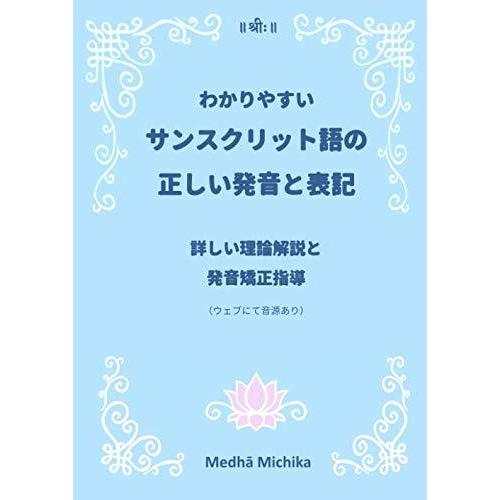 ॥ श्रीः ॥

わかりやすい
サンスクリット語の
正しい発音と表記

詳しい理論解説と
発音矯正指導

（ウェブにて音源あり）

Medhā Michika